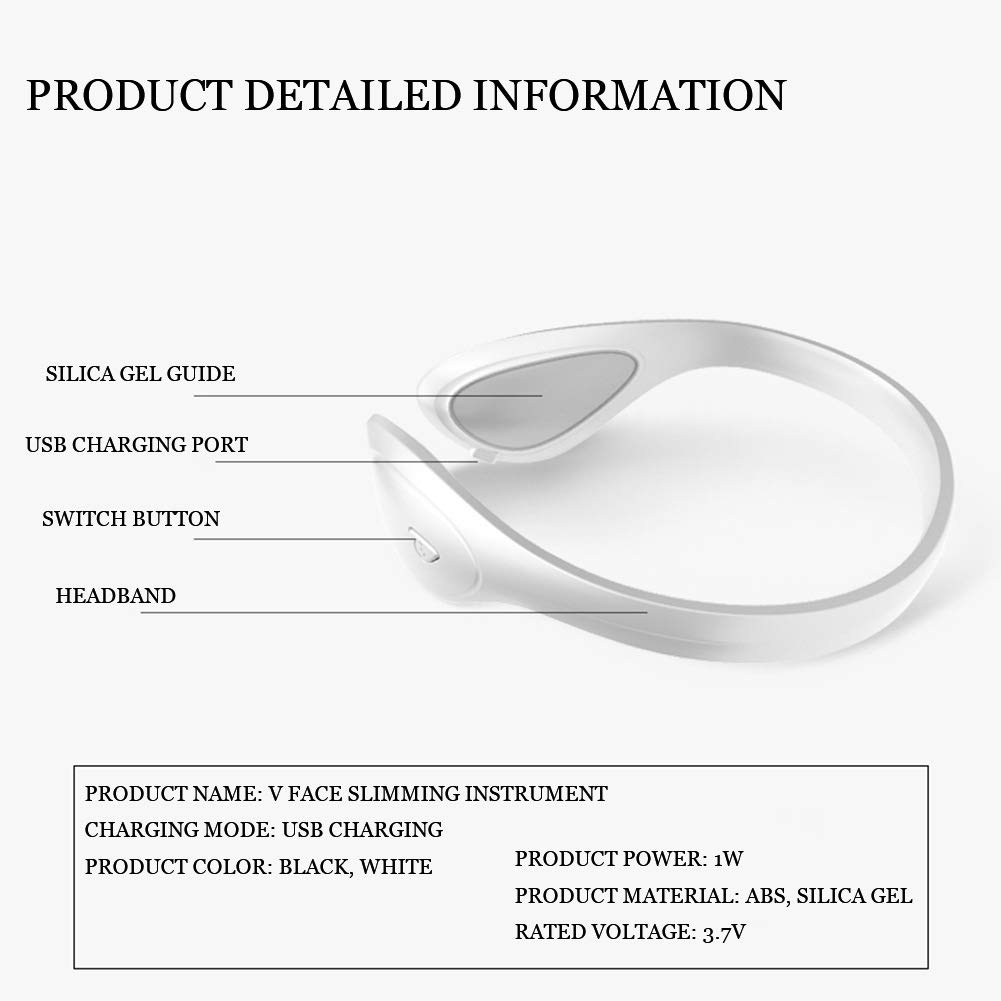 PRODUCT DETAILED INFORMATION

SILICA GEL GUIDE

USB CHARGING PORT

SWITCH BUTTON

HEADBAND

PRODUCT NAME: V FACE SLIMMING INSTRUMENT
CHARGING MODE: USB CHARGING
PRODUCT COLOR: BLACK, WHITE

PRODUCT POWER: 1W
PRODUCT MATERIAL: ABS, SILICA GEL
RATED VOLTAGE: 3.7V